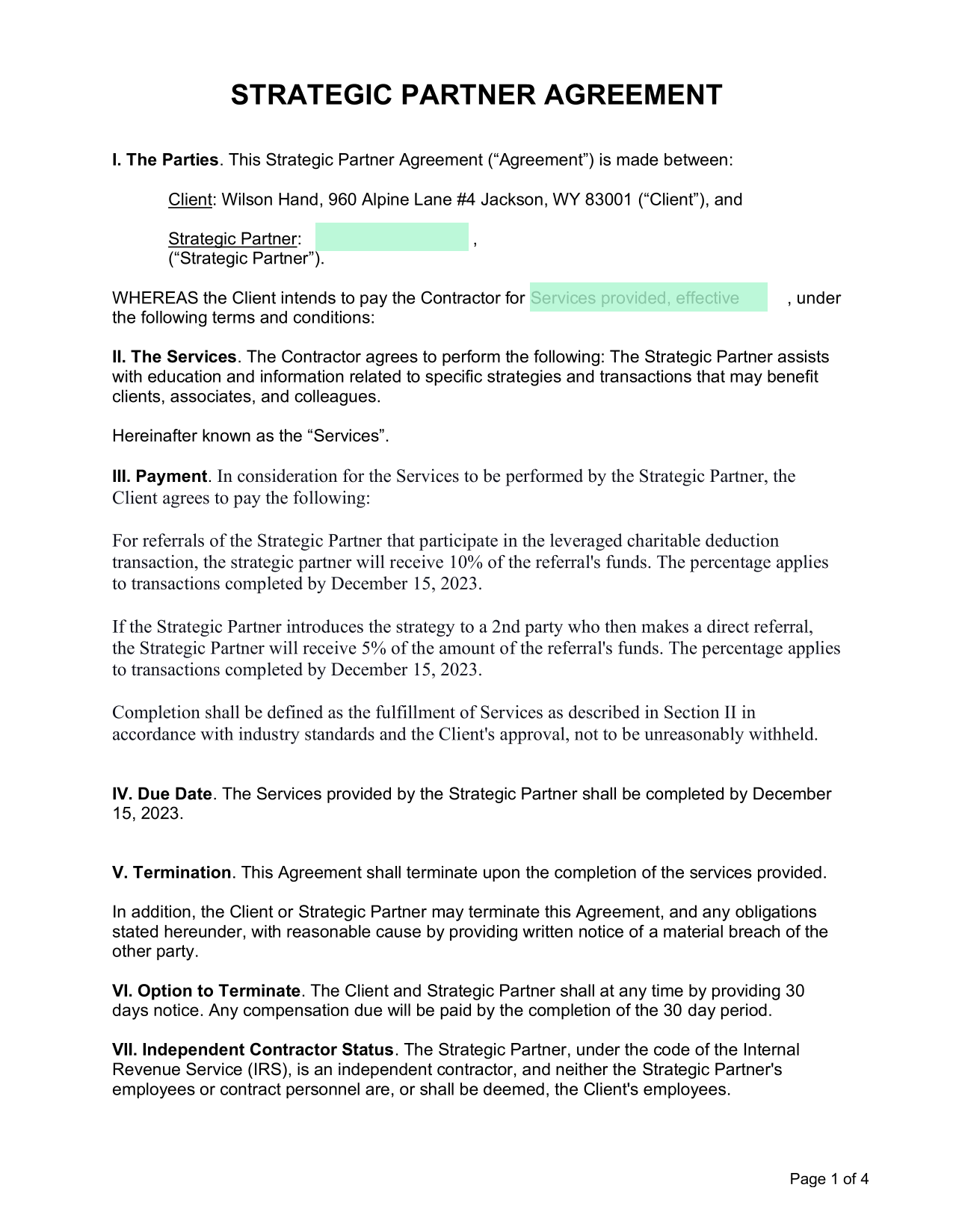 STRATEGIC PARTNER AGREEMENT

I. The Parties. This Strategic Partner Agreement (“Agreement”) is made between:

Client: Wilson Hand, 960 Alpine Lane #4 Jackson, WY 83001 (“Client”), and

Strategic Partner: ,
(“Strategic Partner”).

WHEREAS the Client intends to pay the Contractor for Services provided, effective , under the following terms and conditions:

II. The Services. The Contractor agrees to perform the following: The Strategic Partner assists with education and information related to specific strategies and transactions that may benefit clients, associates, and colleagues.

Hereinafter known as the “Services”.

III. Payment. In consideration for the Services to be performed by the Strategic Partner, the Client agrees to pay the following:

For referrals of the Strategic Partner that participate in the leveraged charitable deduction transaction, the strategic partner will receive 10% of the referral's funds. The percentage applies to transactions completed by December 15, 2023.

If the Strategic Partner introduces the strategy to a 2nd party who then makes a direct referral, the Strategic Partner will receive 5% of the amount of the referral's funds. The percentage applies to transactions completed by December 15, 2023.

Completion shall be defined as the fulfillment of Services as described in Section II in accordance with industry standards and the Client's approval, not to be unreasonably withheld.

IV. Due Date. The Services provided by the Strategic Partner shall be completed by December 15, 2023.

V. Termination. This Agreement shall terminate upon the completion of the services provided.

In addition, the Client or Strategic Partner may terminate this Agreement, and any obligations stated hereunder, with reasonable cause by providing written notice of a material breach of the other party.

VI. Option to Terminate. The Client and Strategic Partner shall at any time by providing 30 days notice. Any compensation due will be paid by the completion of the 30 day period.

VII. Independent Contractor Status. The Strategic Partner, under the code of the Internal Revenue Service (IRS), is an independent contractor, and neither the Strategic Partner's employees or contract personnel are, or shall be deemed, the Client's employees.

Page 1 of 4